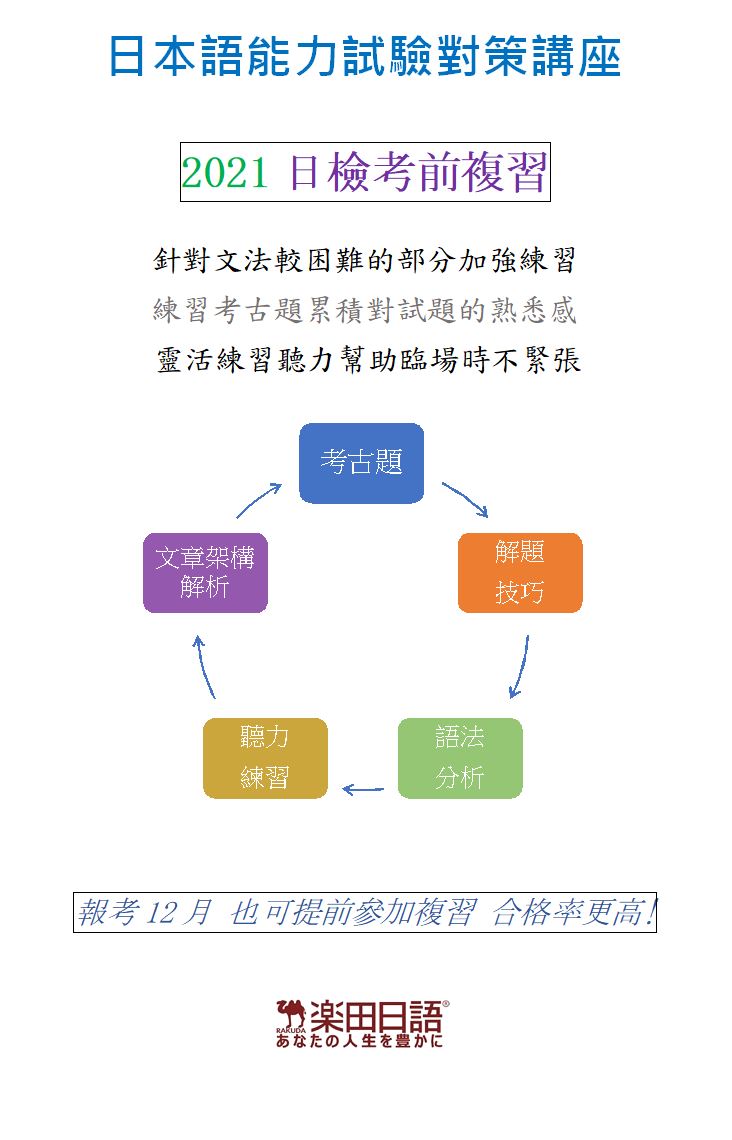 日本語能力試驗對策講座

2021 日檢考前複習

針對文法較困難的部分加強練習
練習考古題累積對試題的熟悉感
靈活練習聽力幫助臨場時不緊張

考古題

解題技巧

語法分析

聽力練習

文章架構解析

報考 12 月 也可提前參加複習 合格率更高!

RAKUDA 楽田日語®
あなたの人生を豊かに